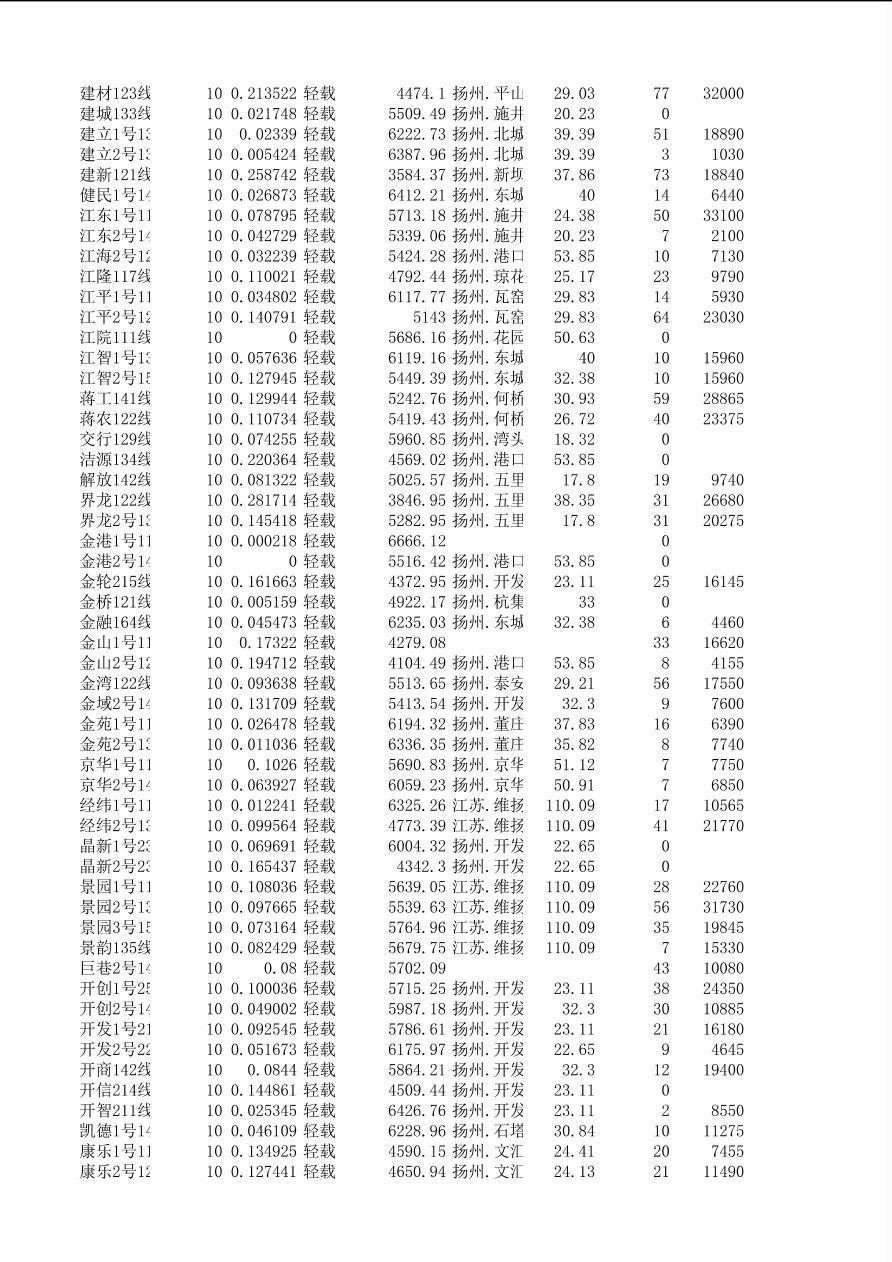 | 建材123线 | 10 | 0.213522 | 轻载 | 4474.1 | 扬州.平山 | 29.03 | 77 | 32000 |
|---|---|---|---|---|---|---|---|---|
| 建城133线 | 10 | 0.021748 | 轻载 | 5509.49 | 扬州.施井 | 20.23 | 0 | |
| 建立1号13 | 10 | 0.02339 | 轻载 | 6222.73 | 扬州.北城 | 39.39 | 51 | 18890 |
| 建立2号13 | 10 | 0.005424 | 轻载 | 6387.96 | 扬州.北城 | 39.39 | 3 | 1030 |
| 建新121线 | 10 | 0.258742 | 轻载 | 3584.37 | 扬州.新坝 | 37.86 | 73 | 18840 |
| 健民1号14 | 10 | 0.026873 | 轻载 | 6412.21 | 扬州.东城 | 40 | 14 | 6440 |
| 江东1号11 | 10 | 0.078795 | 轻载 | 5713.18 | 扬州.施井 | 24.38 | 50 | 33100 |
| 江东2号14 | 10 | 0.042729 | 轻载 | 5339.06 | 扬州.施井 | 20.23 | 7 | 2100 |
| 江海2号12 | 10 | 0.032239 | 轻载 | 5424.28 | 扬州.港口 | 53.85 | 10 | 7130 |
| 江隆117线 | 10 | 0.110021 | 轻载 | 4792.44 | 扬州.琼花 | 25.17 | 23 | 9790 |
| 江平1号11 | 10 | 0.034802 | 轻载 | 6117.77 | 扬州.瓦窑 | 29.83 | 14 | 5930 |
| 江平2号12 | 10 | 0.140791 | 轻载 | 5143 | 扬州.瓦窑 | 29.83 | 64 | 23030 |
| 江院111线 | 10 | 0 | 轻载 | 5686.16 | 扬州.花园 | 50.63 | 0 | |
| 江智1号13 | 10 | 0.057636 | 轻载 | 6119.16 | 扬州.东城 | 40 | 10 | 15960 |
| 江智2号15 | 10 | 0.127945 | 轻载 | 5449.39 | 扬州.东城 | 32.38 | 10 | 15960 |
| 蒋工141线 | 10 | 0.129944 | 轻载 | 5242.76 | 扬州.何桥 | 30.93 | 59 | 28865 |
| 蒋农122线 | 10 | 0.110734 | 轻载 | 5419.43 | 扬州.何桥 | 26.72 | 40 | 23375 |
| 交行129线 | 10 | 0.074255 | 轻载 | 5960.85 | 扬州.湾头 | 18.32 | 0 | |
| 洁源134线 | 10 | 0.220364 | 轻载 | 4569.02 | 扬州.港口 | 53.85 | 0 | |
| 解放142线 | 10 | 0.081322 | 轻载 | 5025.57 | 扬州.五里 | 17.8 | 19 | 9740 |
| 界龙122线 | 10 | 0.281714 | 轻载 | 3846.95 | 扬州.五里 | 38.35 | 31 | 26680 |
| 界龙2号13 | 10 | 0.145418 | 轻载 | 5282.95 | 扬州.五里 | 17.8 | 31 | 20275 |
| 金港1号11 | 10 | 0.000218 | 轻载 | 6666.12 | | | 0 | |
| 金港2号14 | 10 | 0 | 轻载 | 5516.42 | 扬州.港口 | 53.85 | 0 | |
| 金轮215线 | 10 | 0.161663 | 轻载 | 4372.95 | 扬州.开发 | 23.11 | 25 | 16145 |
| 金桥121线 | 10 | 0.005159 | 轻载 | 4922.17 | 扬州.杭集 | 33 | 0 | |
| 金融164线 | 10 | 0.045473 | 轻载 | 6235.03 | 扬州.东城 | 32.38 | 6 | 4460 |
| 金山1号11 | 10 | 0.17322 | 轻载 | 4279.08 | | | 33 | 16620 |
| 金山2号12 | 10 | 0.194712 | 轻载 | 4104.49 | 扬州.港口 | 53.85 | 8 | 4155 |
| 金湾122线 | 10 | 0.093638 | 轻载 | 5513.65 | 扬州.泰安 | 29.21 | 56 | 17550 |
| 金域2号14 | 10 | 0.131709 | 轻载 | 5413.54 | 扬州.开发 | 32.3 | 9 | 7600 |
| 金苑1号11 | 10 | 0.026478 | 轻载 | 6194.32 | 扬州.董庄 | 37.83 | 16 | 6390 |
| 金苑2号13 | 10 | 0.011036 | 轻载 | 6336.35 | 扬州.董庄 | 35.82 | 8 | 7740 |
| 京华1号11 | 10 | 0.1026 | 轻载 | 5690.83 | 扬州.京华 | 51.12 | 7 | 7750 |
| 京华2号14 | 10 | 0.063927 | 轻载 | 6059.23 | 扬州.京华 | 50.91 | 7 | 6850 |
| 经纬1号11 | 10 | 0.012241 | 轻载 | 6325.26 | 江苏.维扬 | 110.09 | 17 | 10565 |
| 经纬2号13 | 10 | 0.099564 | 轻载 | 4773.39 | 江苏.维扬 | 110.09 | 41 | 21770 |
| 晶新1号23 | 10 | 0.069691 | 轻载 | 6004.32 | 扬州.开发 | 22.65 | 0 | |
| 晶新2号23 | 10 | 0.165437 | 轻载 | 4342.3 | 扬州.开发 | 22.65 | 0 | |
| 景园1号11 | 10 | 0.108036 | 轻载 | 5639.05 | 江苏.维扬 | 110.09 | 28 | 22760 |
| 景园2号13 | 10 | 0.097665 | 轻载 | 5539.63 | 江苏.维扬 | 110.09 | 56 | 31730 |
| 景园3号15 | 10 | 0.073164 | 轻载 | 5764.96 | 江苏.维扬 | 110.09 | 35 | 19845 |
| 景韵135线 | 10 | 0.082429 | 轻载 | 5679.75 | 江苏.维扬 | 110.09 | 7 | 15330 |
| 巨巷2号14 | 10 | 0.08 | 轻载 | 5702.09 | | | 43 | 10080 |
| 开创1号25 | 10 | 0.100036 | 轻载 | 5715.25 | 扬州.开发 | 23.11 | 38 | 24350 |
| 开创2号14 | 10 | 0.049002 | 轻载 | 5987.18 | 扬州.开发 | 32.3 | 30 | 10885 |
| 开发1号21 | 10 | 0.092545 | 轻载 | 5786.61 | 扬州.开发 | 23.11 | 21 | 16180 |
| 开发2号22 | 10 | 0.051673 | 轻载 | 6175.97 | 扬州.开发 | 22.65 | 9 | 4645 |
| 开商142线 | 10 | 0.0844 | 轻载 | 5864.21 | 扬州.开发 | 32.3 | 12 | 19400 |
| 开信214线 | 10 | 0.144861 | 轻载 | 4509.44 | 扬州.开发 | 23.11 | 0 | |
| 开智211线 | 10 | 0.025345 | 轻载 | 6426.76 | 扬州.开发 | 23.11 | 2 | 8550 |
| 凯德1号14 | 10 | 0.046109 | 轻载 | 6228.96 | 扬州.石塔 | 30.84 | 10 | 11275 |
| 康乐1号11 | 10 | 0.134925 | 轻载 | 4590.15 | 扬州.文汇 | 24.41 | 20 | 7455 |
| 康乐2号12 | 10 | 0.127441 | 轻载 | 4650.94 | 扬州.文汇 | 24.13 | 21 | 11490 |